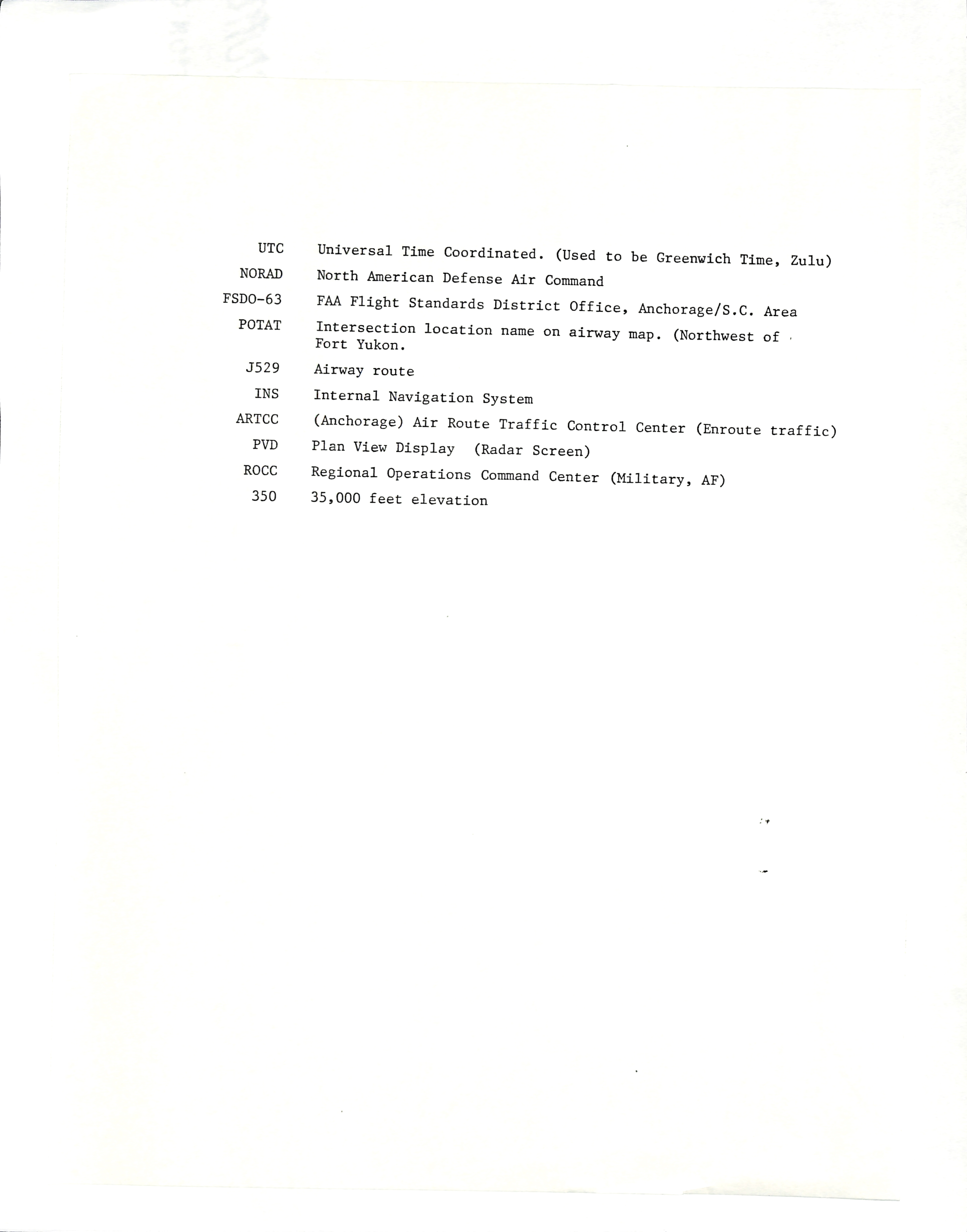 UTC Universal Time Coordinated. (Used to be Greenwich Time, Zulu)

NORAD North American Defense Air Command

FSDO-63 FAA Flight Standards District Office, Anchorage/S.C. Area

POTAT Intersection location name on airway map. (Northwest of Fort Yukon.

J529 Airway route

INS Internal Navigation System

ARTCC (Anchorage) Air Route Traffic Control Center (Enroute traffic)

PVD Plan View Display (Radar Screen)

ROCC Regional Operations Command Center (Military, AF)

350 35,000 feet elevation